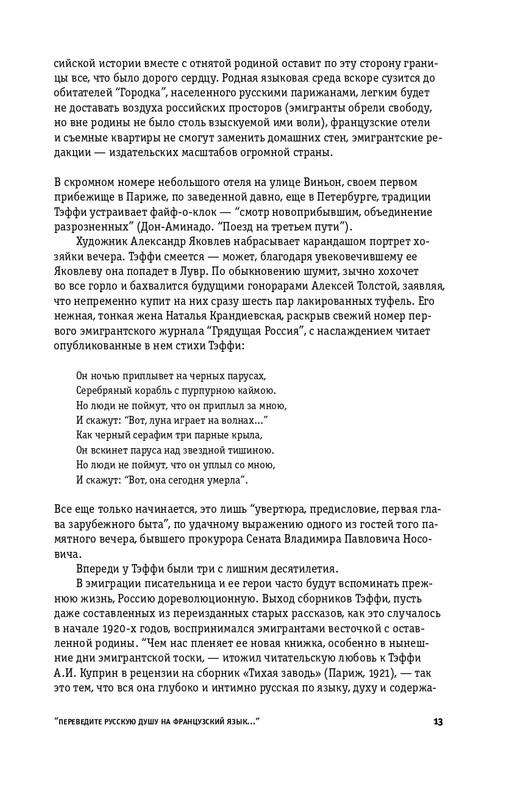 сийской истории вместе с отнятой родиной оставит по эту сторону границы все, что было дорого сердцу. Родная языковая среда вскоре сузится до обитателей "Городка", населенного русскими парижанами, легким будет не доставать воздуха российских просторов (эмигранты обрели свободу, но вне родины не было столь взыскуемой ими воли), французские отели и съемные квартиры не смогут заменить домашних стен, эмигрантские редакции — издательских масштабов огромной страны.

В скромном номере небольшого отеля на улице Виньон, своем первом прибежище в Париже, по заведенной давно, еще в Петербурге, традиции Тэффи устраивает файф-о-клок — "смотр новоприбывшим, объединение разрозненных" (Дон-Аминадо. "Поезд на третьем пути").

Художник Александр Яковлев набрасывает карандашом портрет хозяйки вечера. Тэффи смеется — может, благодаря увековечившему ее Яковлеву она попадет в Лувр. По обыкновению шумит, зычно хохочет во все горло и бахвалится будущими гонорарами Алексей Толстой, заявляя, что непременно купит на них сразу шесть пар лакированных туфель. Его нежная, тонкая жена Наталья Крандиевская, раскрыв свежий номер первого эмигрантского журнала "Грядущая Россия", с наслаждением читает опубликованные в нем стихи Тэффи:

Он ночью приплывет на черных парусах,
Серебряный корабль с пурпурною каймою.
Но люди не поймут, что он приплыл за мною,
И скажут: "Вот, луна играет на волнах..."
Как черный серафим три парные крыла,
Он вскинет паруса над звездной тишиною.
Но люди не поймут, что он уплыл со мною,
И скажут: "Вот, она сегодня умерла".

Все еще только начинается, это лишь "увертюра, предисловие, первая глава зарубежного быта", по удачному выражению одного из гостей того памятного вечера, бывшего прокурора Сената Владимира Павловича Носовича.

Впереди у Тэффи были три с лишним десятилетия.

В эмиграции писательница и ее герои часто будут вспоминать прежнюю жизнь, Россию дореволюционную. Выход сборников Тэффи, пусть даже составленных из переизданных старых рассказов, как это случалось в начале 1920-х годов, воспринимался эмигрантами весточкой с оставленной родины. "Чем нас пленяет ее новая книжка, особенно в нынешние дни эмигрантской тоски, — итожил читательскую любовь к Тэффи А.И. Куприн в рецензии на сборник «Тихая заводь» (Париж, 1921), — так это тем, что вся она глубоко и интимно русская по языку, духу и содержа-

"ПЕРЕВЕДИТЕ РУССКУЮ ДУШУ НА ФРАНЦУЗСКИЙ ЯЗЫК..." 13